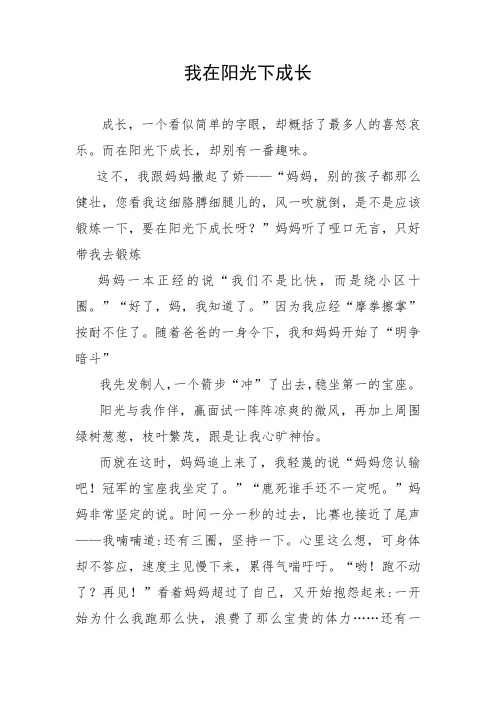 我在阳光下成长

成长，一个看似简单的字眼，却概括了最多人的喜怒哀乐。而在阳光下成长，却别有一番趣味。

这不，我跟妈妈撒起了娇——“妈妈，别的孩子都那么健壮，您看我这细胳膊细腿儿的，风一吹就倒，是不是应该锻炼一下，要在阳光下成长呀？”妈妈听了哑口无言，只好带我去锻炼

妈妈一本正经的说“我们不是比快，而是绕小区十圈。”“好了，妈，我知道了。”因为我应经“摩拳擦掌”按耐不住了。随着爸爸的一身令下，我和妈妈开始了“明争暗斗”

我先发制人，一个箭步“冲”了出去，稳坐第一的宝座。

阳光与我作伴，赢面试一阵阵凉爽的微风，再加上周围绿树葱葱，枝叶繁茂，跟是让我心旷神怡。

而就在这时，妈妈追上来了，我轻蔑的说“妈妈您认输吧！冠军的宝座我坐定了。”“鹿死谁手还不一定呢。”妈妈非常坚定的说。时间一分一秒的过去，比赛也接近了尾声——我喃喃道:还有三圈，坚持一下。心里这么想，可身体却不答应，速度主见慢下来，累得气喘吁吁。“哟！跑不动了？再见！”看着妈妈超过了自己，又开始抱怨起来:一开始为什么我跑那么快，浪费了那么宝贵的体力……还有一